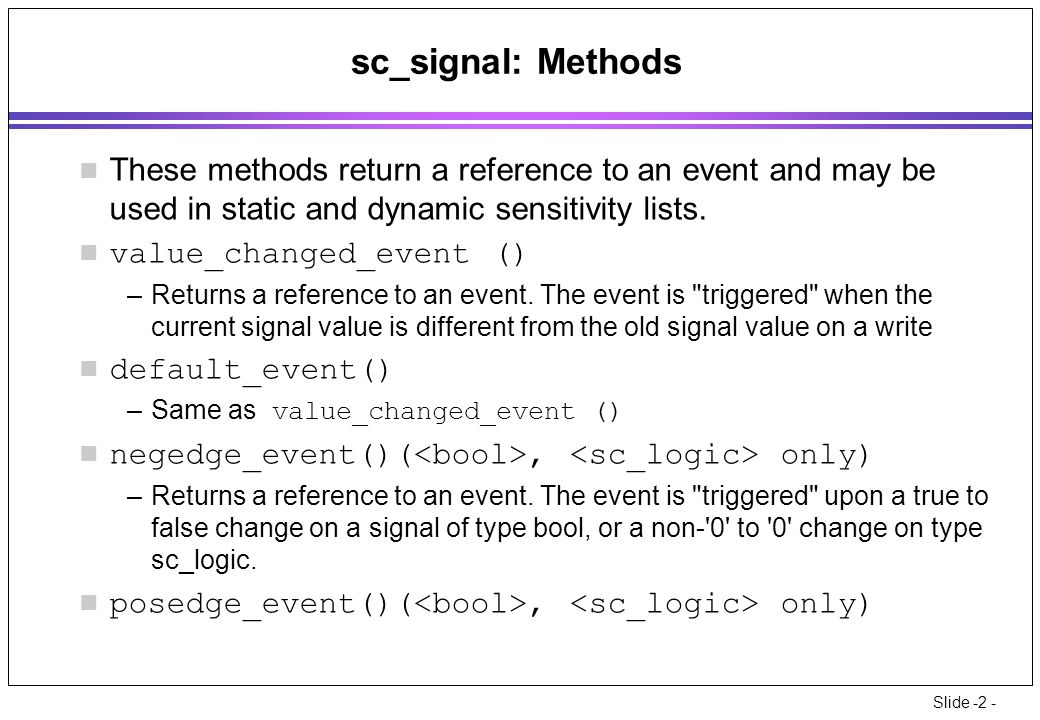 sc_signal: Methods

These methods return a reference to an event and may be used in static and dynamic sensitivity lists.

value_changed_event ()

– Returns a reference to an event. The event is "triggered" when the current signal value is different from the old signal value on a write

default_event()

– Same as value_changed_event ()

negedge_event()(<bool>, <sc_logic> only)

– Returns a reference to an event. The event is "triggered" upon a true to false change on a signal of type bool, or a non-'0' to '0' change on type sc_logic.

posedge_event()(<bool>, <sc_logic> only)

Slide -2 -